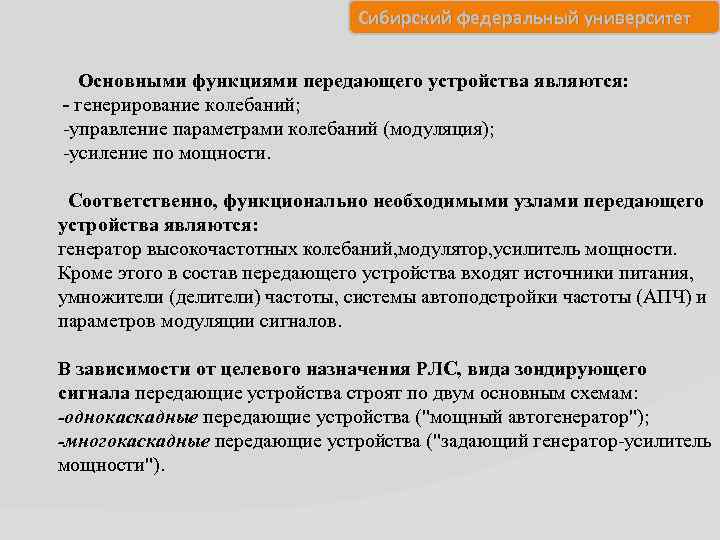 Сибирский федеральный университет

Основными функциями передающего устройства являются:
- генерирование колебаний;
-управление параметрами колебаний (модуляция);
-усиление по мощности.

Соответственно, функционально необходимыми узлами передающего устройства являются:
генератор высокочастотных колебаний,модулятор,усилитель мощности.
Кроме этого в состав передающего устройства входят источники питания, умножители (делители) частоты, системы автоподстройки частоты (АПЧ) и параметров модуляции сигналов.

В зависимости от целевого назначения РЛС, вида зондирующего сигнала передающие устройства строят по двум основным схемам:
-однокаскадные передающие устройства ("мощный автогенератор");
-многокаскадные передающие устройства ("задающий генератор-усилитель мощности").